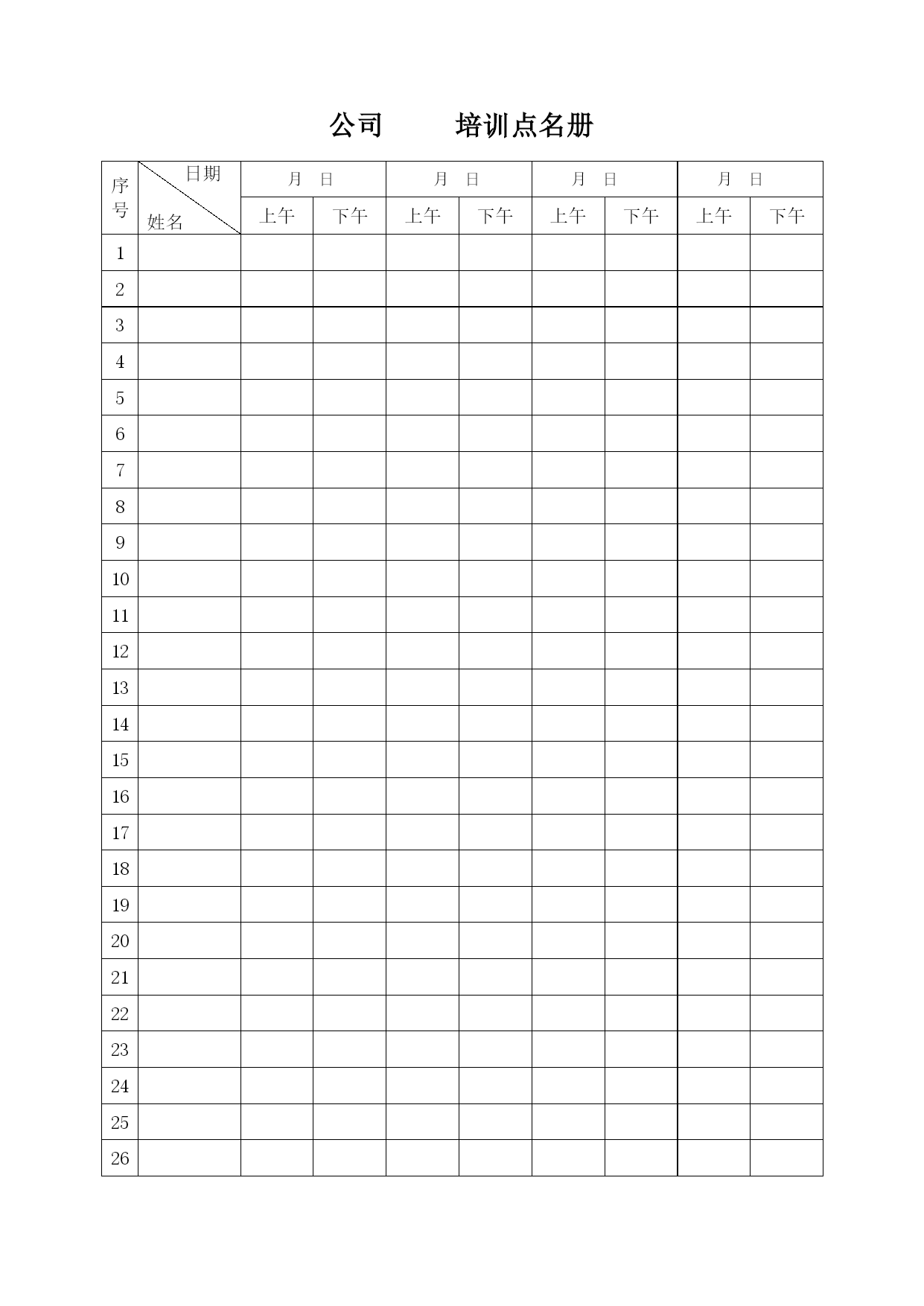 公司　　　培训点名册

| 序号 | 日期 姓名 | 月　日 | | 月　日 | | 月　日 | | 月　日 | |
|---|---|---|---|---|---|---|---|---|---|
| | | 上午 | 下午 | 上午 | 下午 | 上午 | 下午 | 上午 | 下午 |
| 1 | | | | | | | | | |
| 2 | | | | | | | | | |
| 3 | | | | | | | | | |
| 4 | | | | | | | | | |
| 5 | | | | | | | | | |
| 6 | | | | | | | | | |
| 7 | | | | | | | | | |
| 8 | | | | | | | | | |
| 9 | | | | | | | | | |
| 10 | | | | | | | | | |
| 11 | | | | | | | | | |
| 12 | | | | | | | | | |
| 13 | | | | | | | | | |
| 14 | | | | | | | | | |
| 15 | | | | | | | | | |
| 16 | | | | | | | | | |
| 17 | | | | | | | | | |
| 18 | | | | | | | | | |
| 19 | | | | | | | | | |
| 20 | | | | | | | | | |
| 21 | | | | | | | | | |
| 22 | | | | | | | | | |
| 23 | | | | | | | | | |
| 24 | | | | | | | | | |
| 25 | | | | | | | | | |
| 26 | | | | | | | | | |